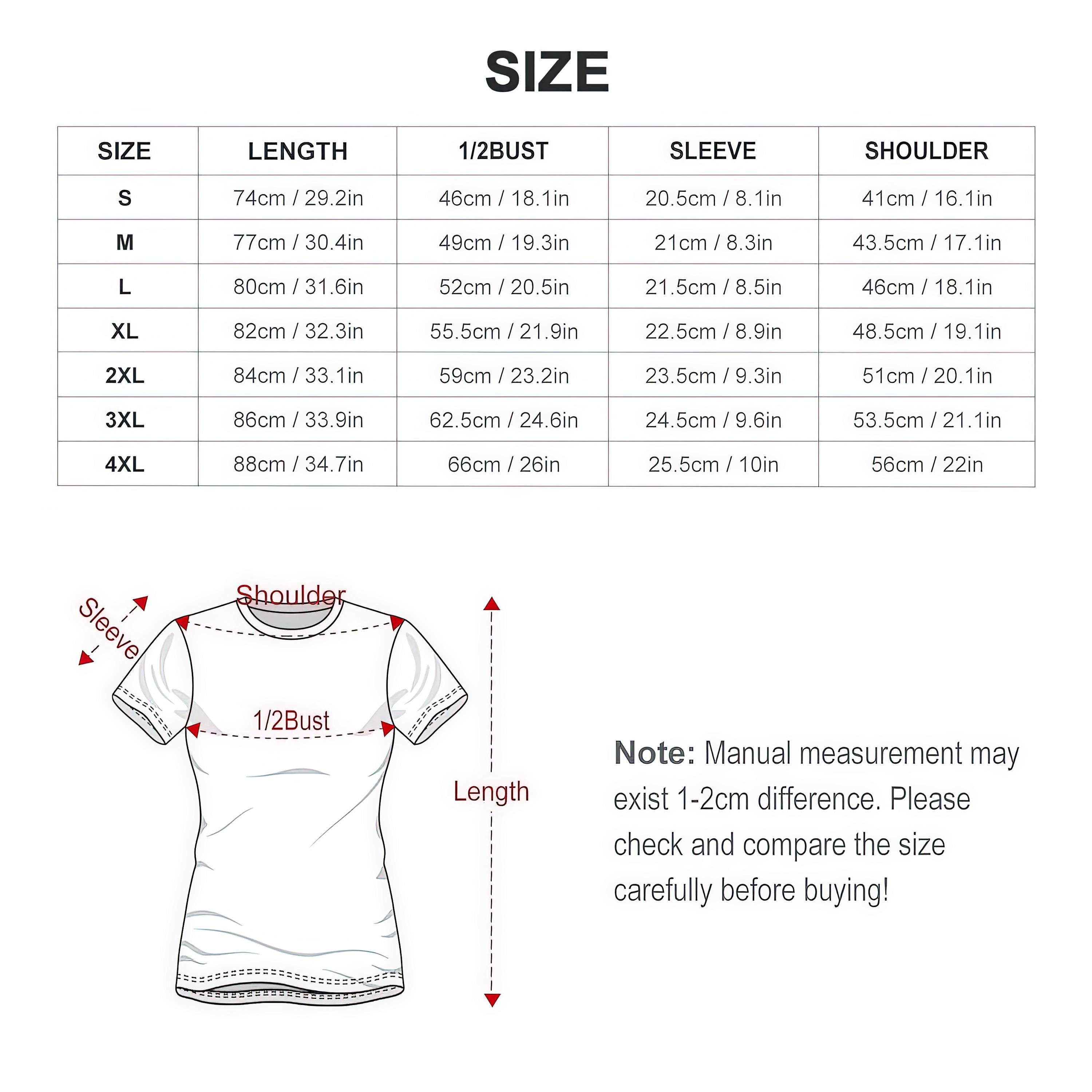 SIZE

| SIZE | LENGTH | 1/2BUST | SLEEVE | SHOULDER |
|---|---|---|---|---|
| S | 74cm / 29.2in | 46cm / 18.1in | 20.5cm / 8.1in | 41cm / 16.1in |
| M | 77cm / 30.4in | 49cm / 19.3in | 21cm / 8.3in | 43.5cm / 17.1in |
| L | 80cm / 31.6in | 52cm / 20.5in | 21.5cm / 8.5in | 46cm / 18.1in |
| XL | 82cm / 32.3in | 55.5cm / 21.9in | 22.5cm / 8.9in | 48.5cm / 19.1in |
| 2XL | 84cm / 33.1in | 59cm / 23.2in | 23.5cm / 9.3in | 51cm / 20.1in |
| 3XL | 86cm / 33.9in | 62.5cm / 24.6in | 24.5cm / 9.6in | 53.5cm / 21.1in |
| 4XL | 88cm / 34.7in | 66cm / 26in | 25.5cm / 10in | 56cm / 22in |

Sleeve

Shoulder

1/2Bust

Length

Note: Manual measurement may exist 1-2cm difference. Please check and compare the size carefully before buying!